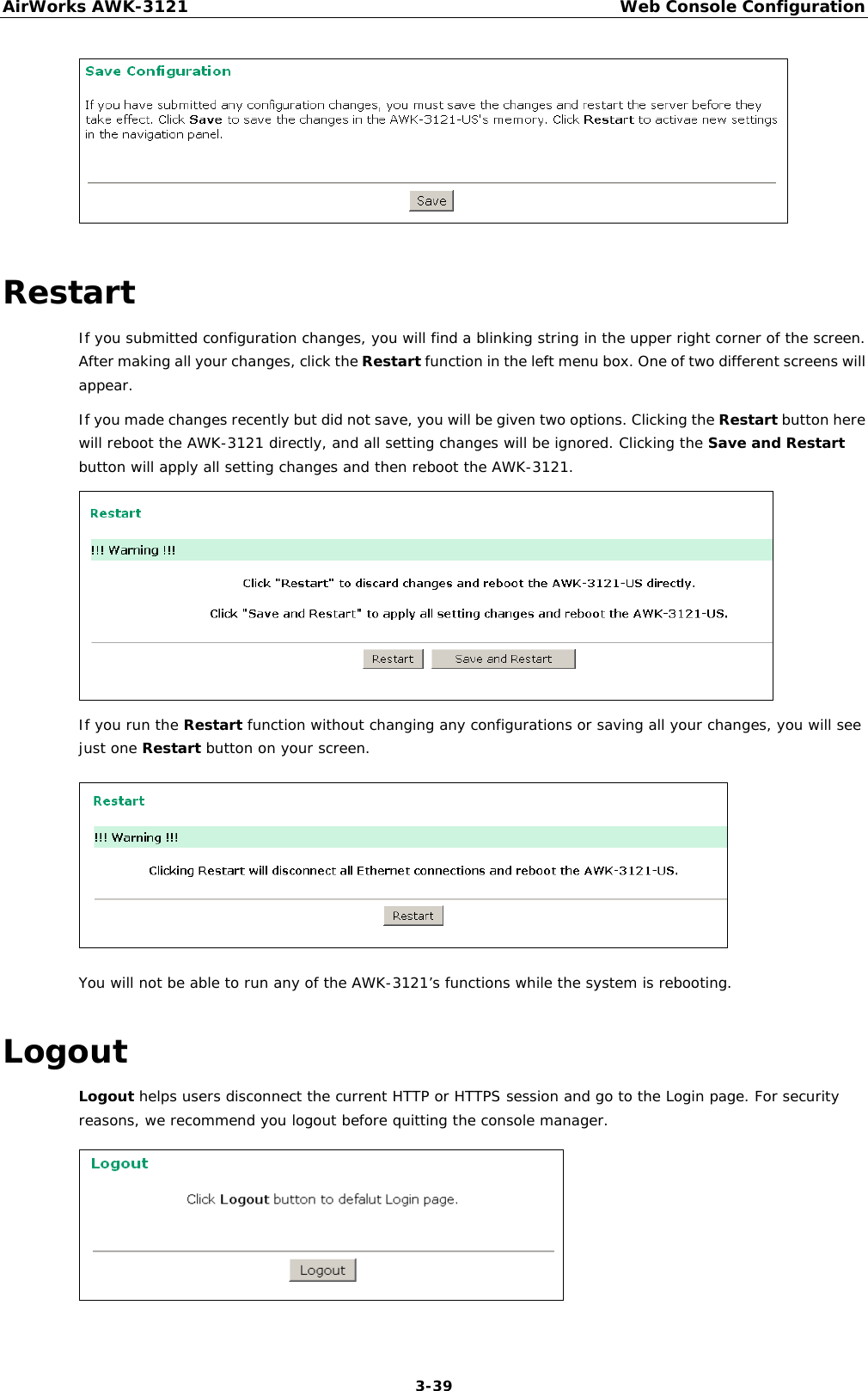 AirWorks AWK-3121 Web Console Configuration

Save Configuration

If you have submitted any configuration changes, you must save the changes and restart the server before they take effect. Click Save to save the changes in the AWK-3121-US's memory. Click Restart to activae new settings in the navigation panel.

Save

Restart

If you submitted configuration changes, you will find a blinking string in the upper right corner of the screen. After making all your changes, click the Restart function in the left menu box. One of two different screens will appear.

If you made changes recently but did not save, you will be given two options. Clicking the Restart button here will reboot the AWK-3121 directly, and all setting changes will be ignored. Clicking the Save and Restart button will apply all setting changes and then reboot the AWK-3121.

Restart

!!! Warning !!!

Click "Restart" to discard changes and reboot the AWK-3121-US directly.

Click "Save and Restart" to apply all setting changes and reboot the AWK-3121-US.

Restart Save and Restart

If you run the Restart function without changing any configurations or saving all your changes, you will see just one Restart button on your screen.

Restart

!!! Warning !!!

Clicking Restart will disconnect all Ethernet connections and reboot the AWK-3121-US.

Restart

You will not be able to run any of the AWK-3121's functions while the system is rebooting.

Logout

Logout helps users disconnect the current HTTP or HTTPS session and go to the Login page. For security reasons, we recommend you logout before quitting the console manager.

Logout

Click Logout button to defalut Login page.

Logout

3-39